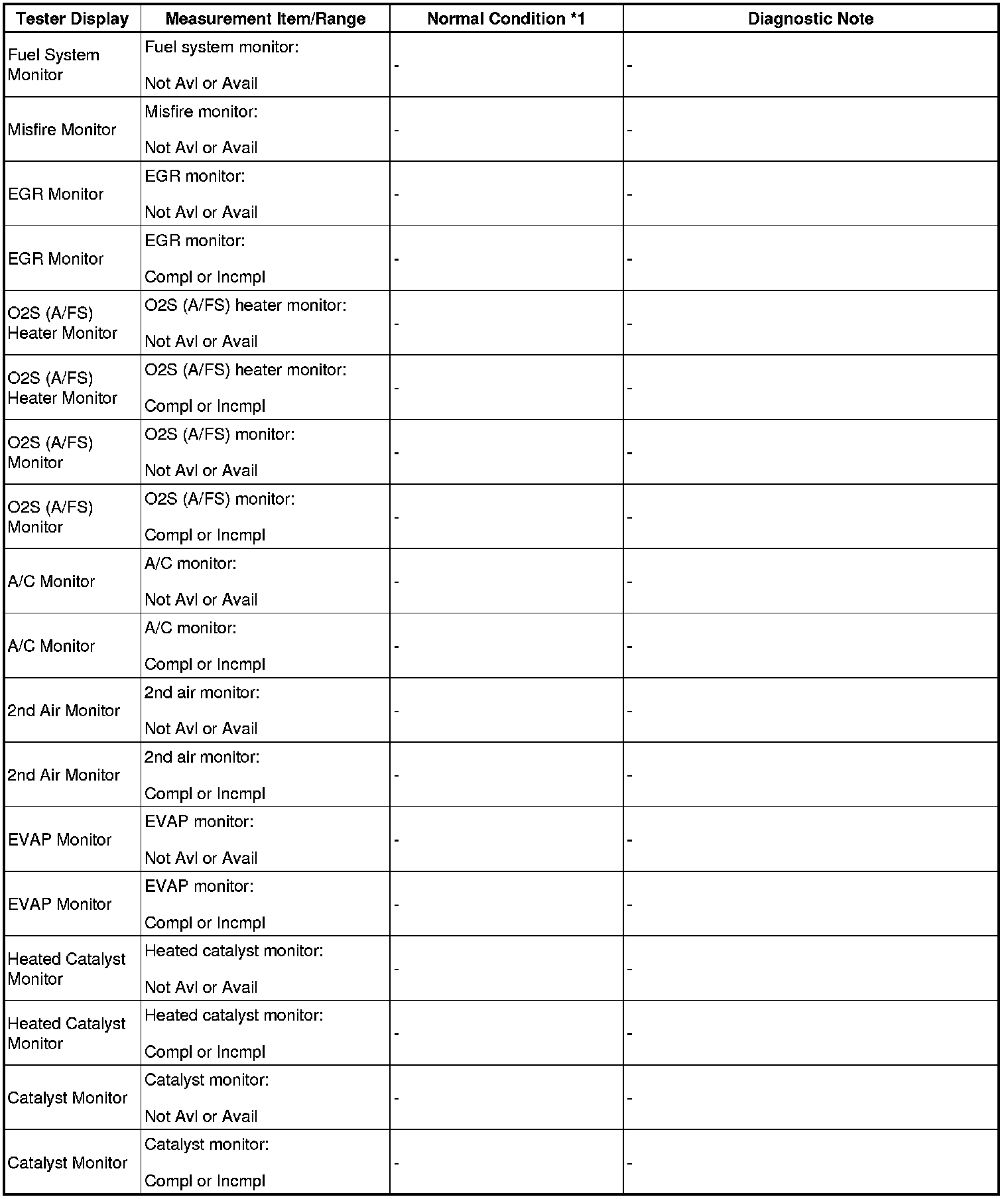 | Tester Display | Measurement Item/Range | Normal Condition *1 | Diagnostic Note |
|---|---|---|---|
| Fuel System Monitor | Fuel system monitor: Not Avl or Avail | - | - |
| Misfire Monitor | Misfire monitor: Not Avl or Avail | - | - |
| EGR Monitor | EGR monitor: Not Avl or Avail | - | - |
| EGR Monitor | EGR monitor: Compl or Incmpl | - | - |
| O2S (A/FS) Heater Monitor | O2S (A/FS) heater monitor: Not Avl or Avail | - | - |
| O2S (A/FS) Heater Monitor | O2S (A/FS) heater monitor: Compl or Incmpl | - | - |
| O2S (A/FS) Monitor | O2S (A/FS) monitor: Not Avl or Avail | - | - |
| O2S (A/FS) Monitor | O2S (A/FS) monitor: Compl or Incmpl | - | - |
| A/C Monitor | A/C monitor: Not Avl or Avail | - | - |
| A/C Monitor | A/C monitor: Compl or Incmpl | - | - |
| 2nd Air Monitor | 2nd air monitor: Not Avl or Avail | - | - |
| 2nd Air Monitor | 2nd air monitor: Compl or Incmpl | - | - |
| EVAP Monitor | EVAP monitor: Not Avl or Avail | - | - |
| EVAP Monitor | EVAP monitor: Compl or Incmpl | - | - |
| Heated Catalyst Monitor | Heated catalyst monitor: Not Avl or Avail | - | - |
| Heated Catalyst Monitor | Heated catalyst monitor: Compl or Incmpl | - | - |
| Catalyst Monitor | Catalyst monitor: Not Avl or Avail | - | - |
| Catalyst Monitor | Catalyst monitor: Compl or Incmpl | - | - |